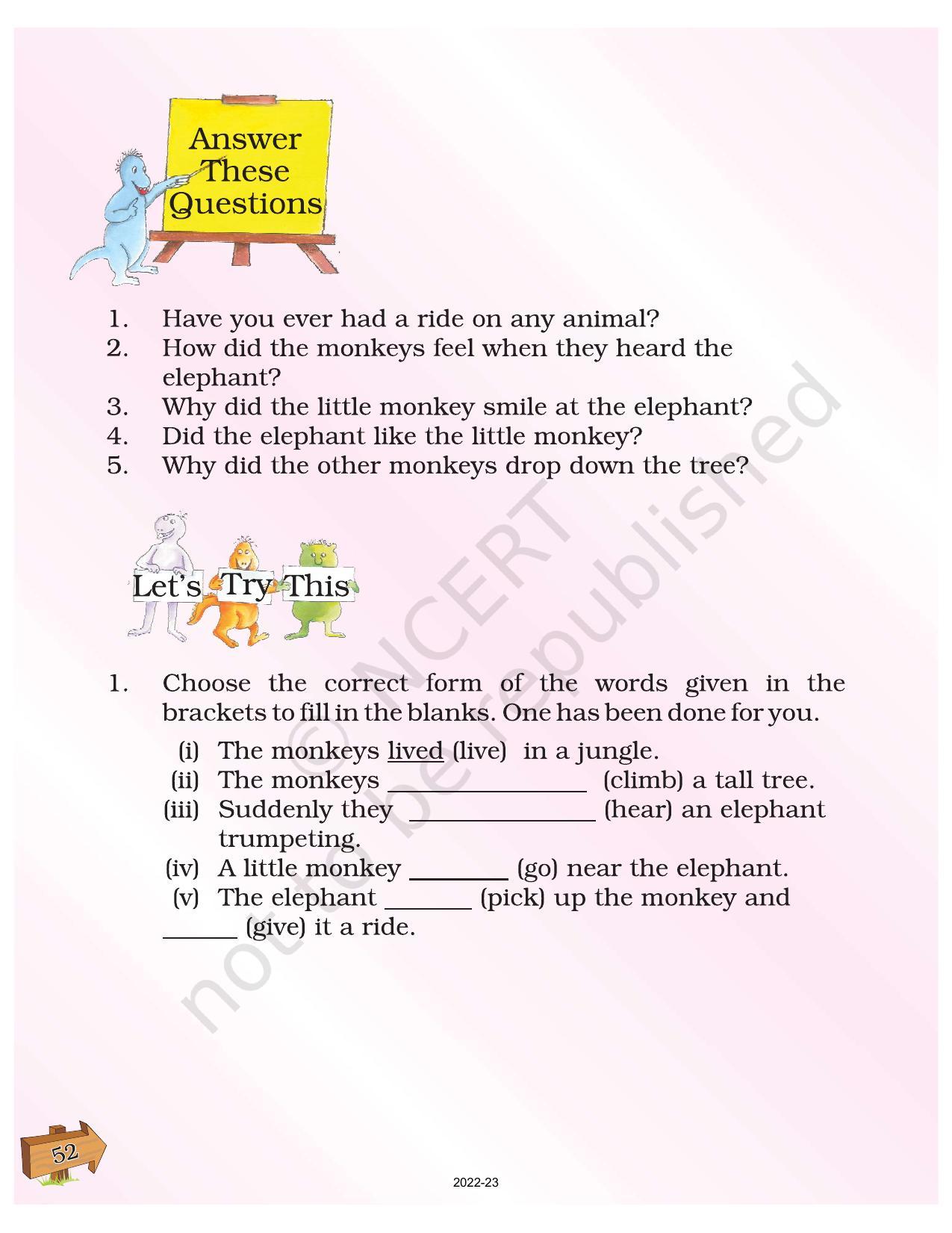 Answer These Questions

1. Have you ever had a ride on any animal?
2. How did the monkeys feel when they heard the elephant?
3. Why did the little monkey smile at the elephant?
4. Did the elephant like the little monkey?
5. Why did the other monkeys drop down the tree?

Let's Try This

1. Choose the correct form of the words given in the brackets to fill in the blanks. One has been done for you.

(i) The monkeys lived (live) in a jungle.
(ii) The monkeys ______________ (climb) a tall tree.
(iii) Suddenly they ______________ (hear) an elephant trumpeting.
(iv) A little monkey ________ (go) near the elephant.
(v) The elephant _______ (pick) up the monkey and ______ (give) it a ride.

© NCERT not to be republished

52

2022-23